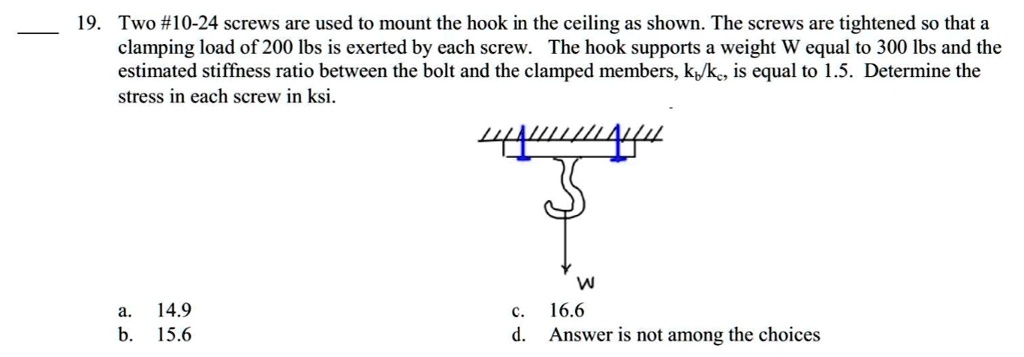 ____ 19. Two #10-24 screws are used to mount the hook in the ceiling as shown. The screws are tightened so that a clamping load of 200 lbs is exerted by each screw. The hook supports a weight W equal to 300 lbs and the estimated stiffness ratio between the bolt and the clamped members, $k_b/k_c$, is equal to 1.5. Determine the stress in each screw in ksi.

W

a. 14.9
b. 15.6
c. 16.6
d. Answer is not among the choices